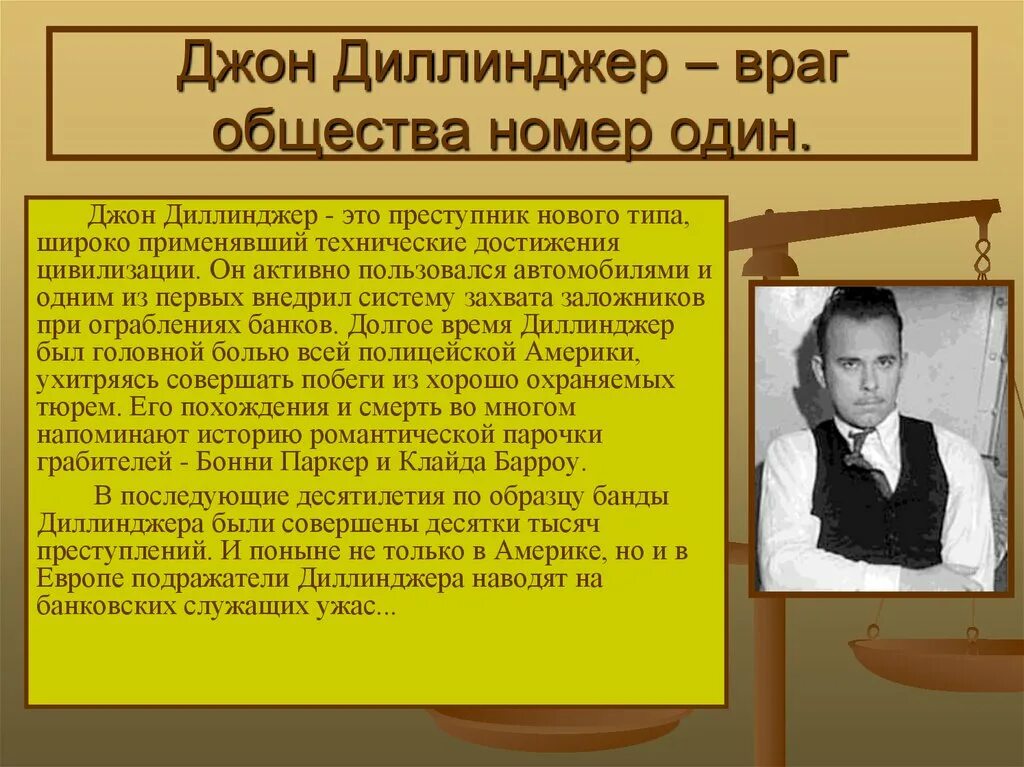 Джон Диллинджер – враг общества номер один.

Джон Диллинджер - это преступник нового типа, широко применявший технические достижения цивилизации. Он активно пользовался автомобилями и одним из первых внедрил систему захвата заложников при ограблениях банков. Долгое время Диллинджер был головной болью всей полицейской Америки, ухитряясь совершать побеги из хорошо охраняемых тюрем. Его похождения и смерть во многом напоминают историю романтической парочки грабителей - Бонни Паркер и Клайда Барроу.

В последующие десятилетия по образцу банды Диллинджера были совершены десятки тысяч преступлений. И поныне не только в Америке, но и в Европе подражатели Диллинджера наводят на банковских служащих ужас...